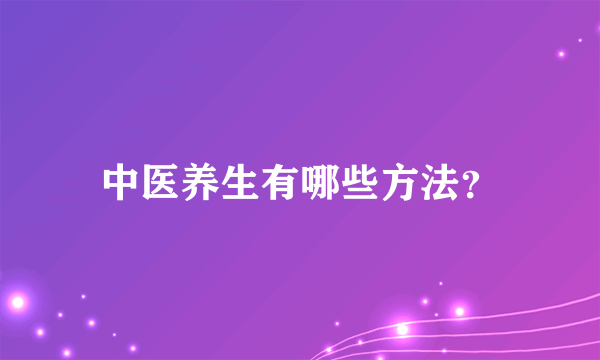 中医养生有哪些方法?